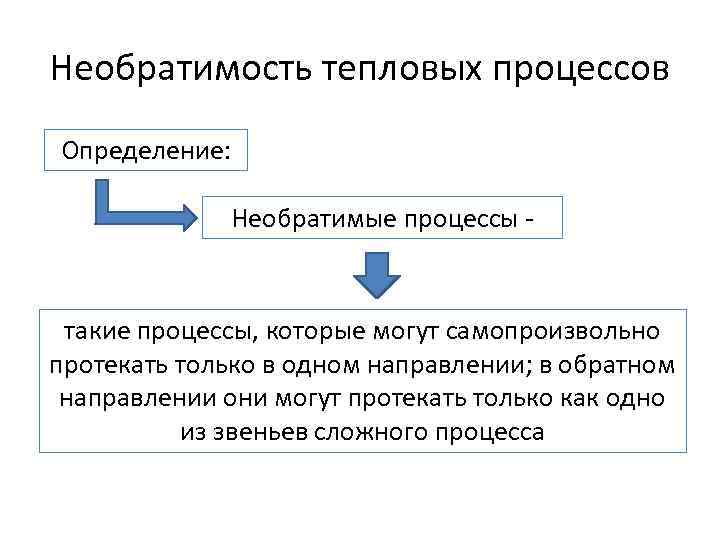 Необратимость тепловых процессов

Определение:

Необратимые процессы -

такие процессы, которые могут самопроизвольно протекать только в одном направлении; в обратном направлении они могут протекать только как одно из звеньев сложного процесса